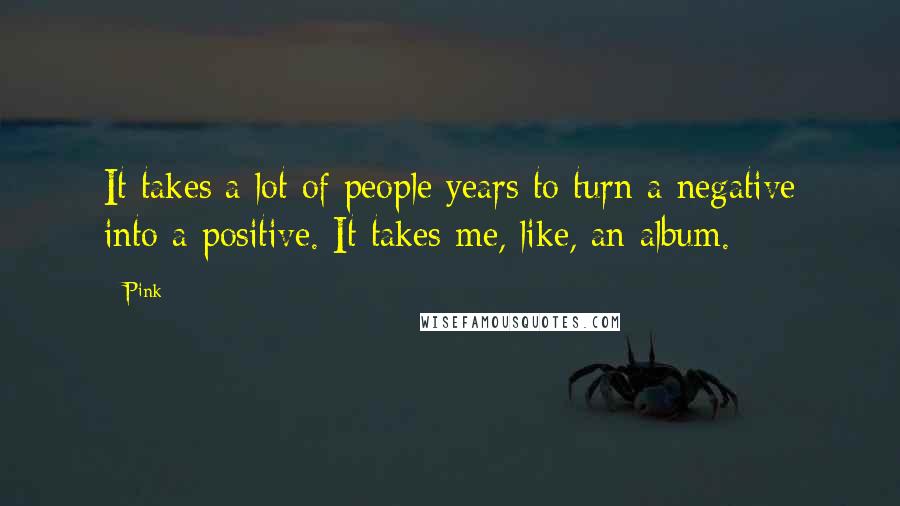 It takes a lot of people years to turn a negative into a positive. It takes me, like, an album.

Pink

WISEFAMOUSQUOTES.COM